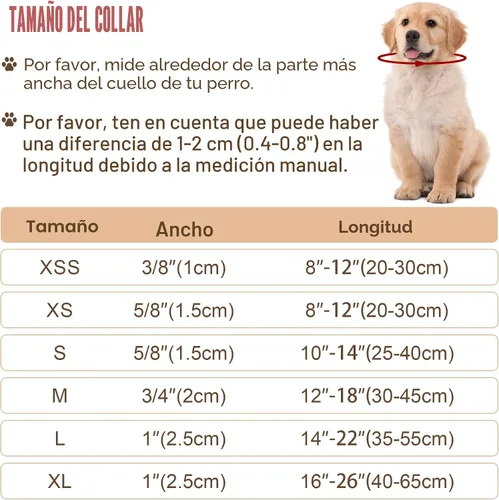 TAMAÑO DEL COLLAR

Por favor, mide alrededor de la parte más ancha del cuello de tu perro.

Por favor, ten en cuenta que puede haber una diferencia de 1-2 cm (0.4-0.8") en la longitud debido a la medición manual.

| Tamaño | Ancho | Longitud |
|---|---|---|
| XSS | 3/8"(1cm) | 8"-12"(20-30cm) |
| XS | 5/8"(1.5cm) | 8"-12"(20-30cm) |
| S | 5/8"(1.5cm) | 10"-14"(25-40cm) |
| M | 3/4"(2cm) | 12"-18"(30-45cm) |
| L | 1"(2.5cm) | 14"-22"(35-55cm) |
| XL | 1"(2.5cm) | 16"-26"(40-65cm) |